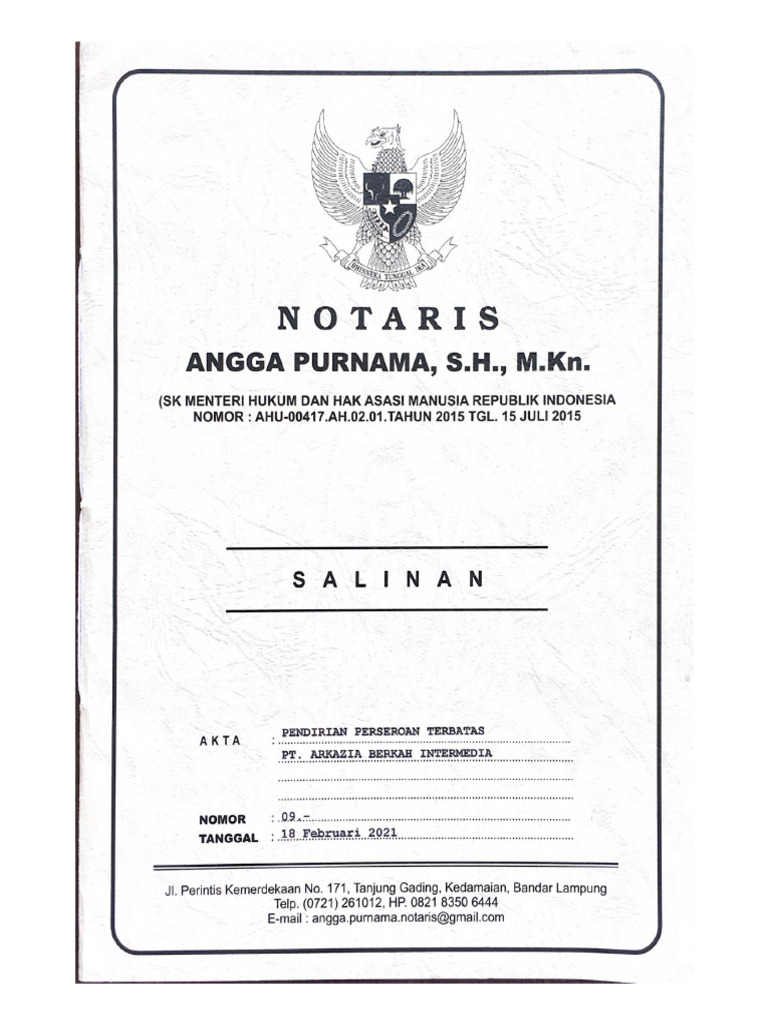 BHINNEKA TUNGGAL IKA

NOTARIS

ANGGA PURNAMA, S.H., M.Kn.

(SK MENTERI HUKUM DAN HAK ASASI MANUSIA REPUBLIK INDONESIA NOMOR : AHU-00417.AH.02.01.TAHUN 2015 TGL. 15 JULI 2015

SALINAN

AKTA : PENDIRIAN PERSEROAN TERBATAS
PT. ARKAZIA BERKAH INTERMEDIA

NOMOR : 09.-
TANGGAL : 18 Februari 2021

Jl. Perintis Kemerdekaan No. 171, Tanjung Gading, Kedamaian, Bandar Lampung
Telp. (0721) 261012, HP. 0821 8350 6444
E-mail : angga.purnama.notaris@gmail.com